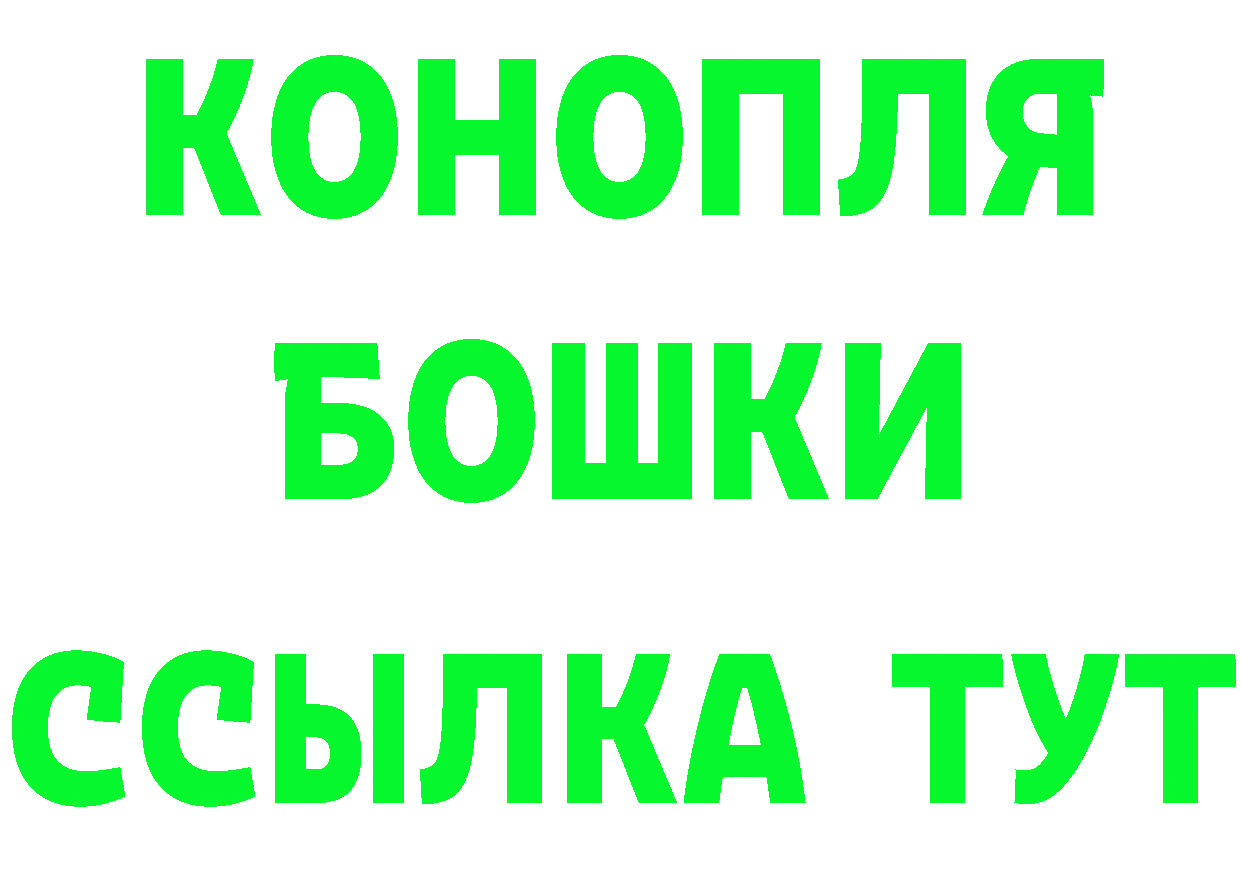 КОНОПЛЯ
БОШКИ
ССЫЛКА ТУТ